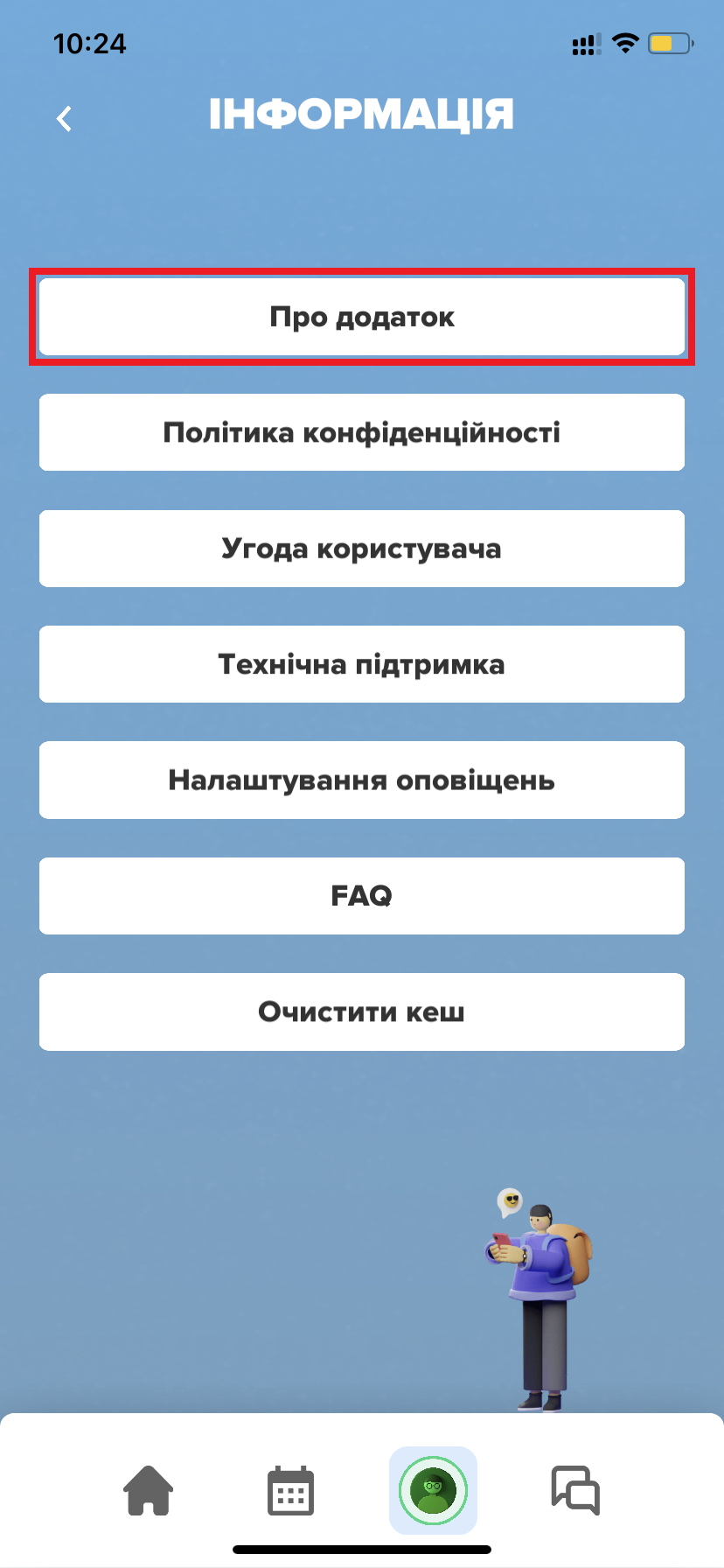 10:24

ІНФОРМАЦІЯ

Про додаток

Політика конфіденційності

Угода користувача

Технічна підтримка

Налаштування оповіщень

FAQ

Очистити кеш